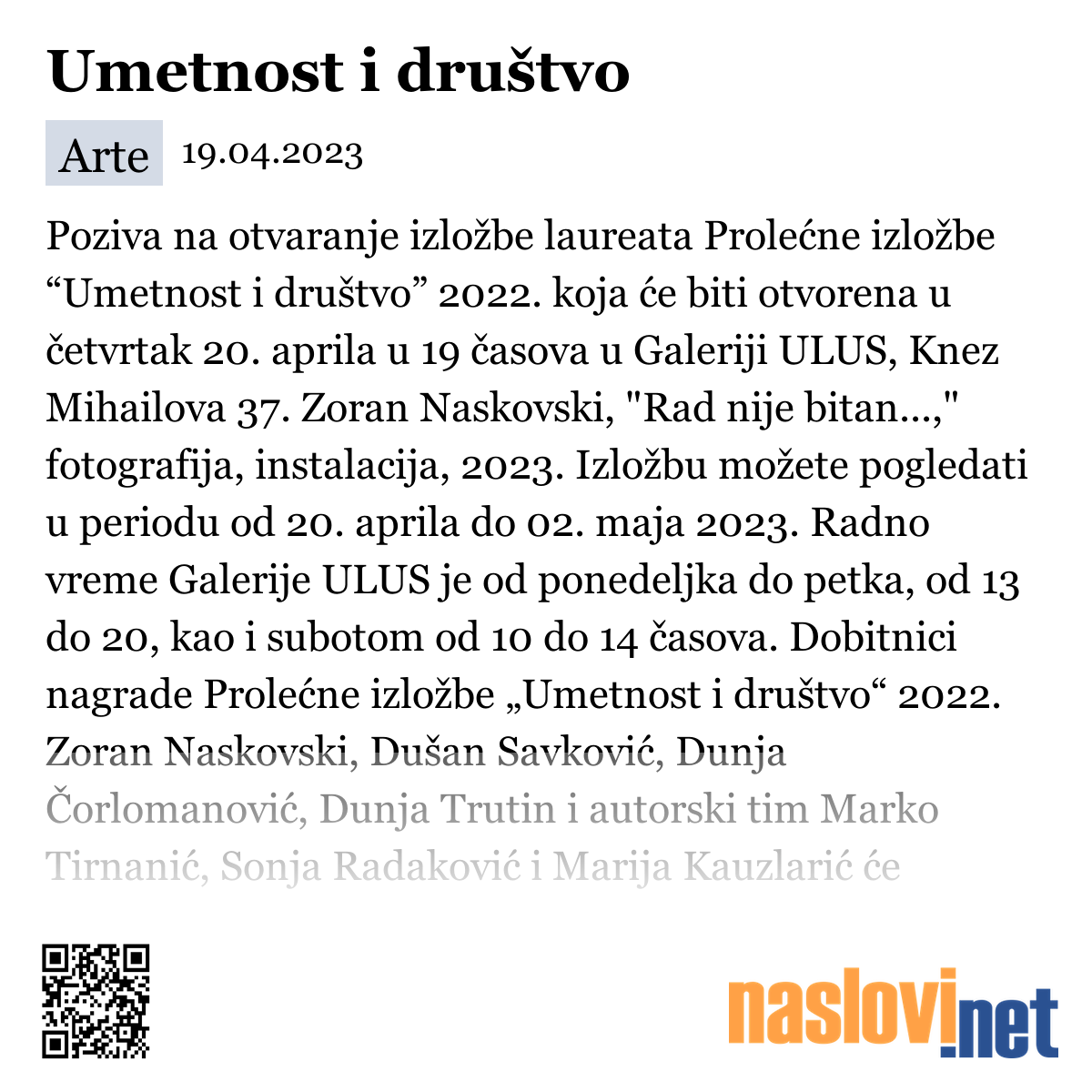 Umetnost i društvo

Arte 19.04.2023

Poziva na otvaranje izložbe laureata Prolećne izložbe “Umetnost i društvo” 2022. koja će biti otvorena u četvrtak 20. aprila u 19 časova u Galeriji ULUS, Knez Mihailova 37. Zoran Naskovski, "Rad nije bitan...," fotografija, instalacija, 2023. Izložbu možete pogledati u periodu od 20. aprila do 02. maja 2023. Radno vreme Galerije ULUS je od ponedeljka do petka, od 13 do 20, kao i subotom od 10 do 14 časova. Dobitnici nagrade Prolećne izložbe „Umetnost i društvo“ 2022. Zoran Naskovski, Dušan Savković, Dunja Čorlomanović, Dunja Trutin i autorski tim Marko Tirnanić, Sonja Radaković i Marija Kauzlarić će

naslovi.net